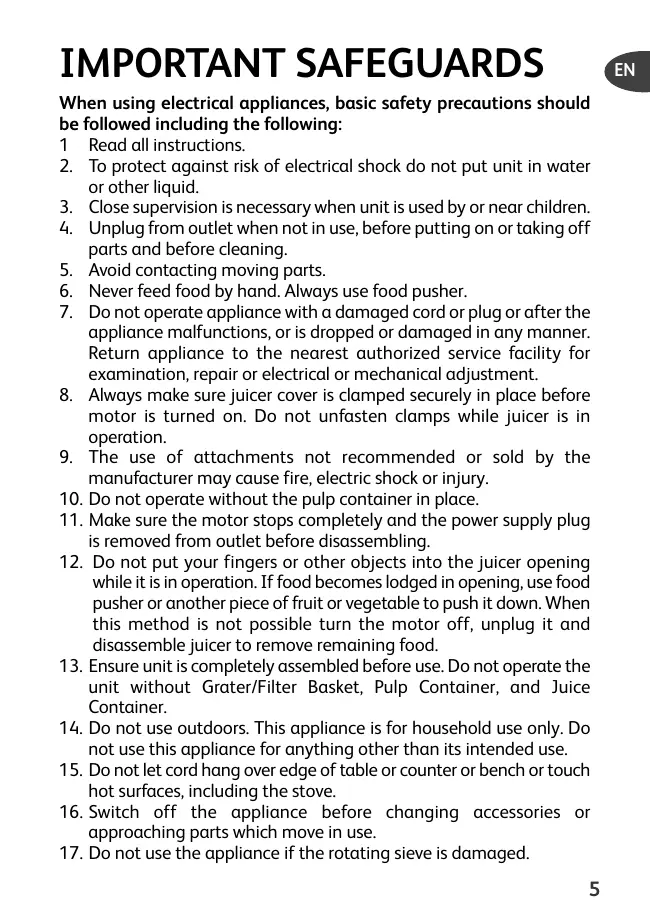 IMPORTANT SAFEGUARDS

EN

When using electrical appliances, basic safety precautions should be followed including the following:

1 Read all instructions.
2. To protect against risk of electrical shock do not put unit in water or other liquid.
3. Close supervision is necessary when unit is used by or near children.
4. Unplug from outlet when not in use, before putting on or taking off parts and before cleaning.
5. Avoid contacting moving parts.
6. Never feed food by hand. Always use food pusher.
7. Do not operate appliance with a damaged cord or plug or after the appliance malfunctions, or is dropped or damaged in any manner. Return appliance to the nearest authorized service facility for examination, repair or electrical or mechanical adjustment.
8. Always make sure juicer cover is clamped securely in place before motor is turned on. Do not unfasten clamps while juicer is in operation.
9. The use of attachments not recommended or sold by the manufacturer may cause fire, electric shock or injury.
10. Do not operate without the pulp container in place.
11. Make sure the motor stops completely and the power supply plug is removed from outlet before disassembling.
12. Do not put your fingers or other objects into the juicer opening while it is in operation. If food becomes lodged in opening, use food pusher or another piece of fruit or vegetable to push it down. When this method is not possible turn the motor off, unplug it and disassemble juicer to remove remaining food.
13. Ensure unit is completely assembled before use. Do not operate the unit without Grater/Filter Basket, Pulp Container, and Juice Container.
14. Do not use outdoors. This appliance is for household use only. Do not use this appliance for anything other than its intended use.
15. Do not let cord hang over edge of table or counter or bench or touch hot surfaces, including the stove.
16. Switch off the appliance before changing accessories or approaching parts which move in use.
17. Do not use the appliance if the rotating sieve is damaged.

5